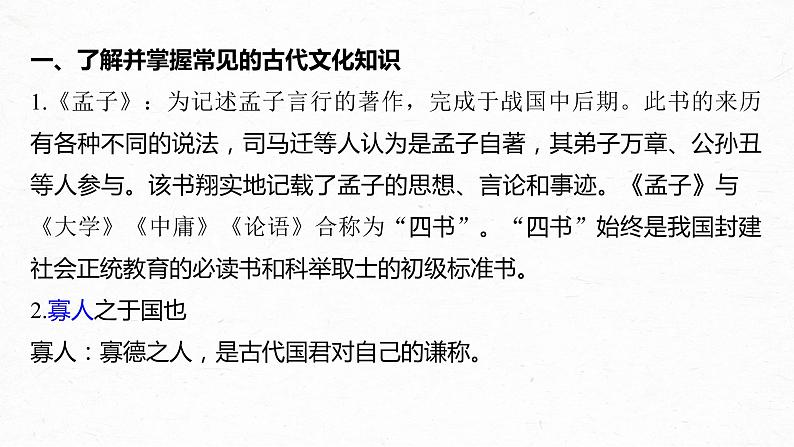 一、了解并掌握常见的古代文化知识

1.《孟子》：为记述孟子言行的著作，完成于战国中后期。此书的来历有各种不同的说法，司马迁等人认为是孟子自著，其弟子万章、公孙丑等人参与。该书翔实地记载了孟子的思想、言论和事迹。《孟子》与《大学》《中庸》《论语》合称为“四书”。“四书”始终是我国封建社会正统教育的必读书和科举取士的初级标准书。

2.寡人之于国也

寡人：寡德之人，是古代国君对自己的谦称。